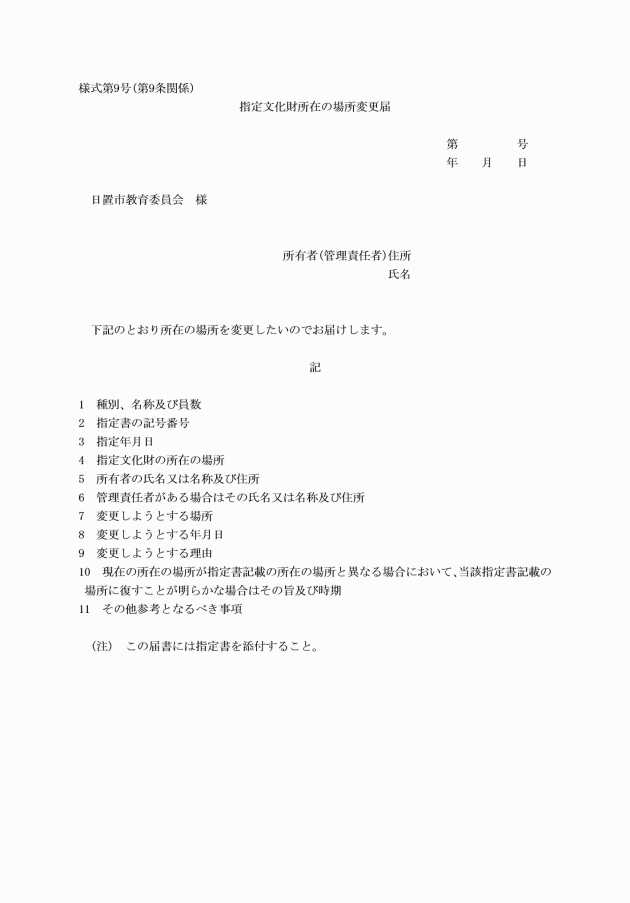 様式第9号(第9条関係)

指定文化財所在の場所変更届

第　　　　号
年　　月　　日

日置市教育委員会　様

所有者(管理責任者)住所
氏名

下記のとおり所在の場所を変更したいのでお届けします。

記

1　種別、名称及び員数
2　指定書の記号番号
3　指定年月日
4　指定文化財の所在の場所
5　所有者の氏名又は名称及び住所
6　管理責任者がある場合はその氏名又は名称及び住所
7　変更しようとする場所
8　変更しようとする年月日
9　変更しようとする理由
10　現在の所在の場所が指定書記載の所在の場所と異なる場合において、当該指定書記載の場所に復すことが明らかな場合はその旨及び時期
11　その他参考となるべき事項

(注)　この届書には指定書を添付すること。